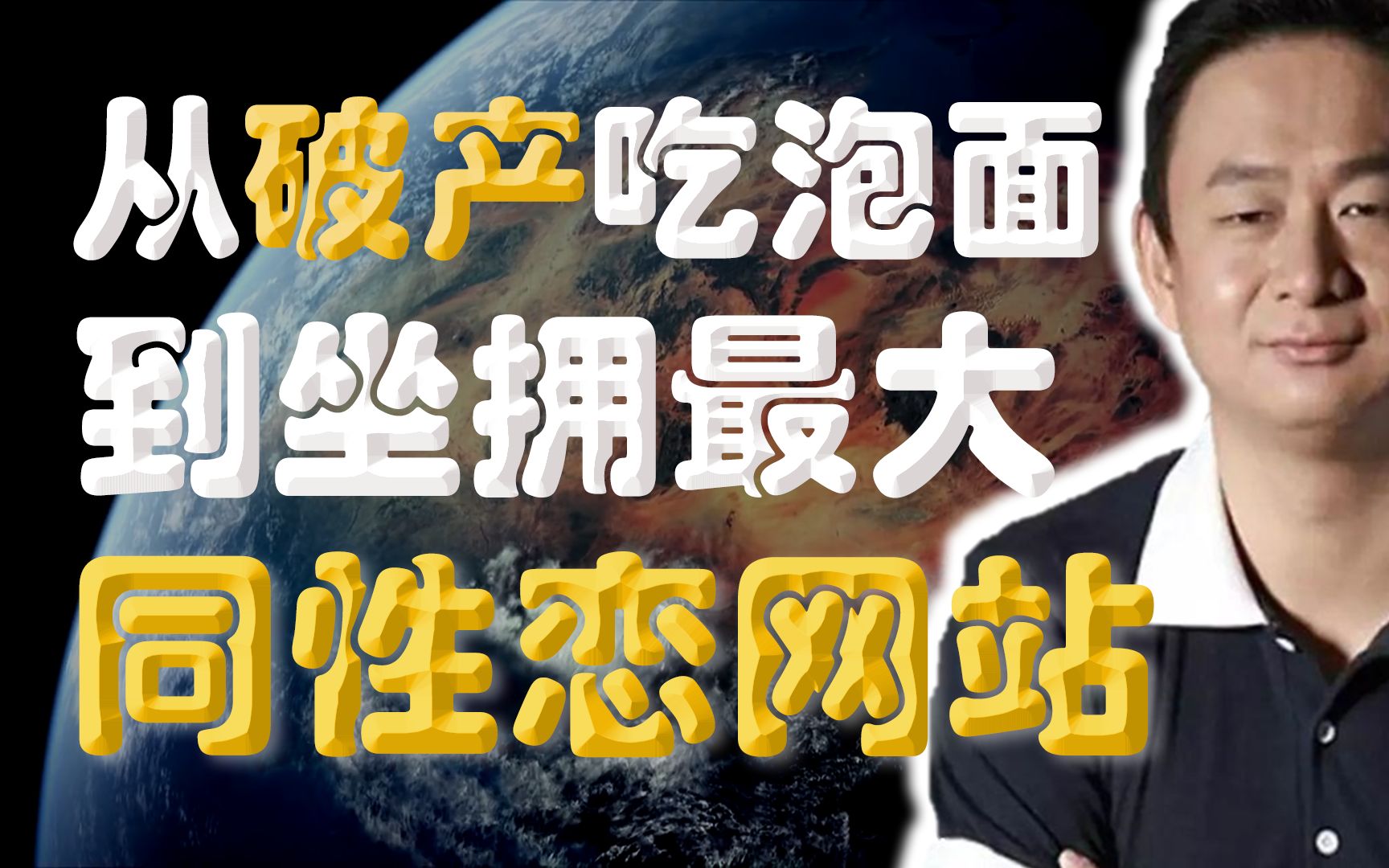 从破产吃泡面
到坐拥最大
同性恋网站